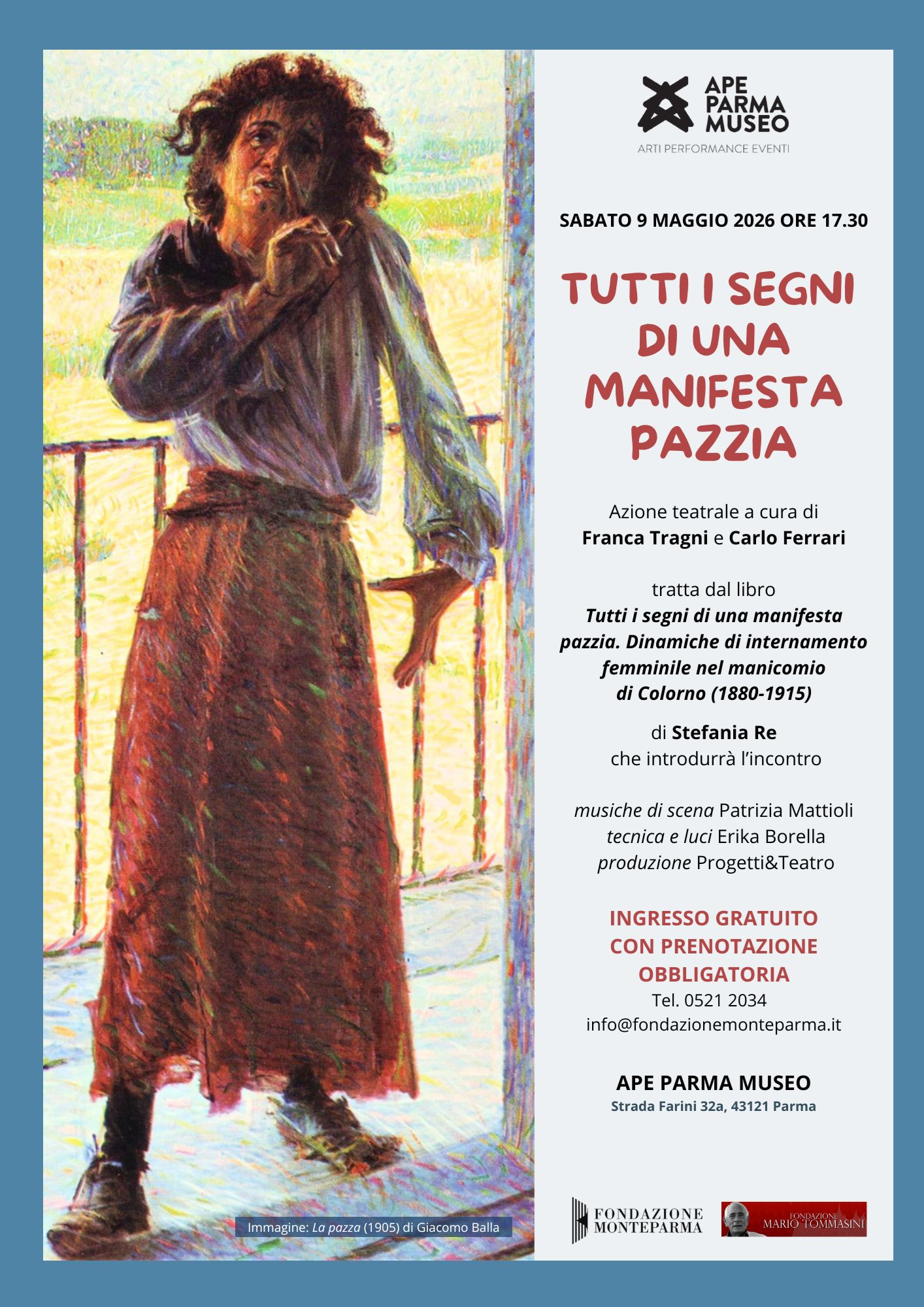 Immagine: La pazza (1905) di Giacomo Balla

APE
PARMA
MUSEO
ARTI PERFORMANCE EVENTI

SABATO 9 MAGGIO 2026 ORE 17.30

TUTTI I SEGNI DI UNA MANIFESTA PAZZIA

Azione teatrale a cura di
Franca Tragni e Carlo Ferrari

tratta dal libro
Tutti i segni di una manifesta pazzia. Dinamiche di internamento femminile nel manicomio di Colorno (1880-1915)

di Stefania Re
che introdurrà l'incontro

musiche di scena Patrizia Mattioli
tecnica e luci Erika Borella
produzione Progetti&Teatro

INGRESSO GRATUITO
CON PRENOTAZIONE
OBBLIGATORIA
Tel. 0521 2034
info@fondazionemonteparma.it

APE PARMA MUSEO
Strada Farini 32a, 43121 Parma

FONDAZIONE
MONTEPARMA

FONDAZIONE
MARIO TOMMASINI